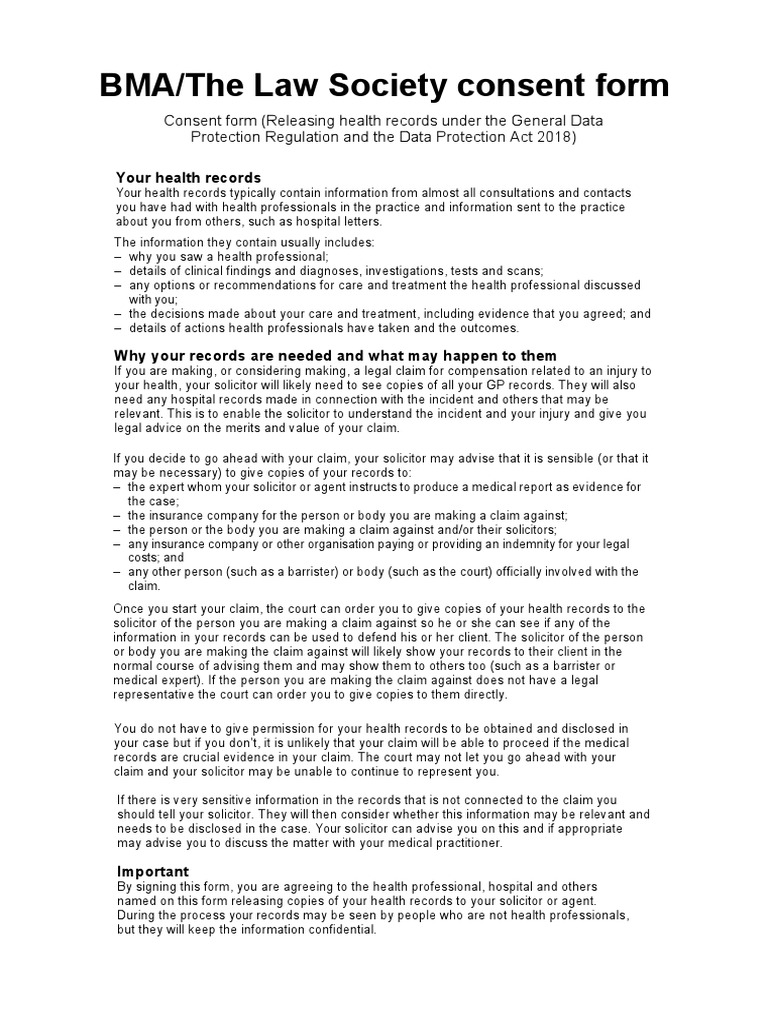 BMA/The Law Society consent form

Consent form (Releasing health records under the General Data Protection Regulation and the Data Protection Act 2018)

Your health records
Your health records typically contain information from almost all consultations and contacts you have had with health professionals in the practice and information sent to the practice about you from others, such as hospital letters.

The information they contain usually includes:
– why you saw a health professional;
– details of clinical findings and diagnoses, investigations, tests and scans;
– any options or recommendations for care and treatment the health professional discussed with you;
– the decisions made about your care and treatment, including evidence that you agreed; and
– details of actions health professionals have taken and the outcomes.

Why your records are needed and what may happen to them
If you are making, or considering making, a legal claim for compensation related to an injury to your health, your solicitor will likely need to see copies of all your GP records. They will also need any hospital records made in connection with the incident and others that may be relevant. This is to enable the solicitor to understand the incident and your injury and give you legal advice on the merits and value of your claim.

If you decide to go ahead with your claim, your solicitor may advise that it is sensible (or that it may be necessary) to give copies of your records to:
– the expert whom your solicitor or agent instructs to produce a medical report as evidence for the case;
– the insurance company for the person or body you are making a claim against;
– the person or the body you are making a claim against and/or their solicitors;
– any insurance company or other organisation paying or providing an indemnity for your legal costs; and
– any other person (such as a barrister) or body (such as the court) officially involved with the claim.

Once you start your claim, the court can order you to give copies of your health records to the solicitor of the person you are making a claim against so he or she can see if any of the information in your records can be used to defend his or her client. The solicitor of the person or body you are making the claim against will likely show your records to their client in the normal course of advising them and may show them to others too (such as a barrister or medical expert). If the person you are making the claim against does not have a legal representative the court can order you to give copies to them directly.

You do not have to give permission for your health records to be obtained and disclosed in your case but if you don't, it is unlikely that your claim will be able to proceed if the medical records are crucial evidence in your claim. The court may not let you go ahead with your claim and your solicitor may be unable to continue to represent you.

If there is very sensitive information in the records that is not connected to the claim you should tell your solicitor. They will then consider whether this information may be relevant and needs to be disclosed in the case. Your solicitor can advise you on this and if appropriate may advise you to discuss the matter with your medical practitioner.

Important
By signing this form, you are agreeing to the health professional, hospital and others named on this form releasing copies of your health records to your solicitor or agent. During the process your records may be seen by people who are not health professionals, but they will keep the information confidential.